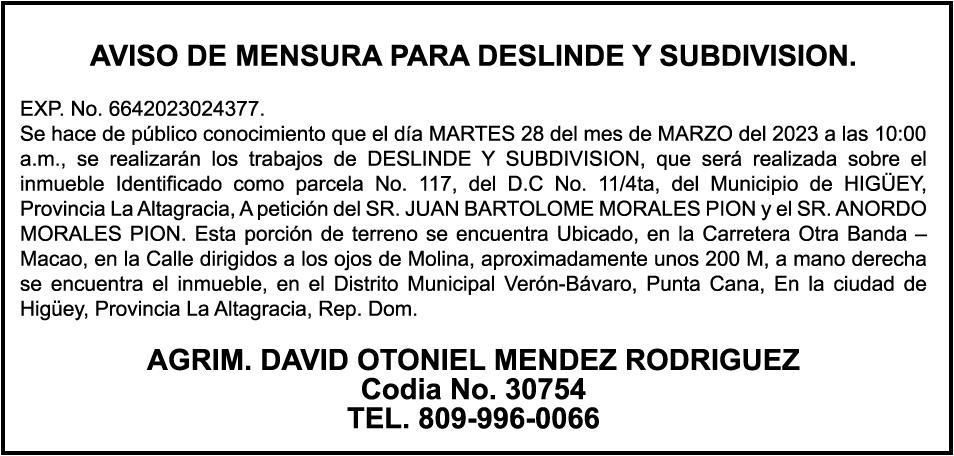 AVISO DE MENSURA PARA DESLINDE Y SUBDIVISION.

EXP. No. 6642023024377.
Se hace de público conocimiento que el día MARTES 28 del mes de MARZO del 2023 a las 10:00 a.m., se realizarán los trabajos de DESLINDE Y SUBDIVISION, que será realizada sobre el inmueble Identificado como parcela No. 117, del D.C No. 11/4ta, del Municipio de HIGÜEY, Provincia La Altagracia, A petición del SR. JUAN BARTOLOME MORALES PION y el SR. ANORDO MORALES PION. Esta porción de terreno se encuentra Ubicado, en la Carretera Otra Banda – Macao, en la Calle dirigidos a los ojos de Molina, aproximadamente unos 200 M, a mano derecha se encuentra el inmueble, en el Distrito Municipal Verón-Bávaro, Punta Cana, En la ciudad de Higüey, Provincia La Altagracia, Rep. Dom.

AGRIM. DAVID OTONIEL MENDEZ RODRIGUEZ
Codia No. 30754
TEL. 809-996-0066